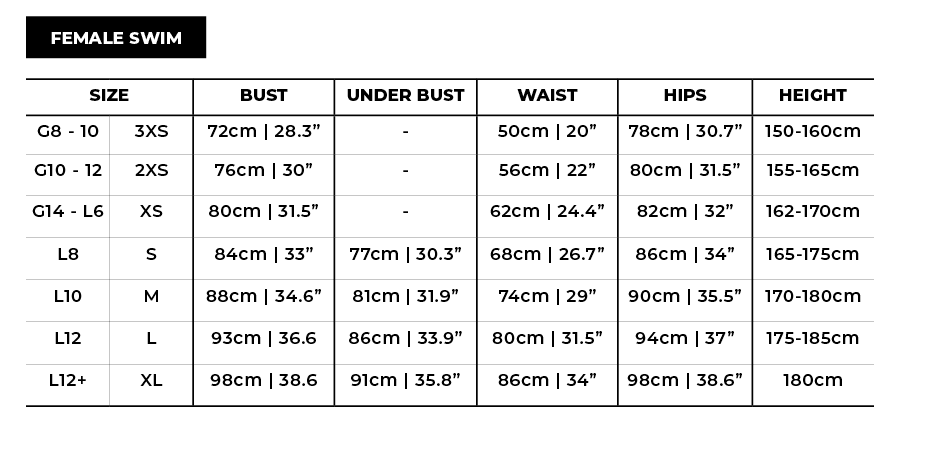 FEMALE SWIM

| SIZE | | BUST | UNDER BUST | WAIST | HIPS | HEIGHT |
|---|---|---|---|---|---|---|
| G8 - 10 | 3XS | 72cm \| 28.3” | - | 50cm \| 20” | 78cm \| 30.7” | 150-160cm |
| G10 - 12 | 2XS | 76cm \| 30” | - | 56cm \| 22” | 80cm \| 31.5” | 155-165cm |
| G14 - L6 | XS | 80cm \| 31.5” | - | 62cm \| 24.4” | 82cm \| 32” | 162-170cm |
| L8 | S | 84cm \| 33” | 77cm \| 30.3” | 68cm \| 26.7” | 86cm \| 34” | 165-175cm |
| L10 | M | 88cm \| 34.6” | 81cm \| 31.9” | 74cm \| 29” | 90cm \| 35.5” | 170-180cm |
| L12 | L | 93cm \| 36.6 | 86cm \| 33.9” | 80cm \| 31.5” | 94cm \| 37” | 175-185cm |
| L12+ | XL | 98cm \| 38.6 | 91cm \| 35.8” | 86cm \| 34” | 98cm \| 38.6” | 180cm |